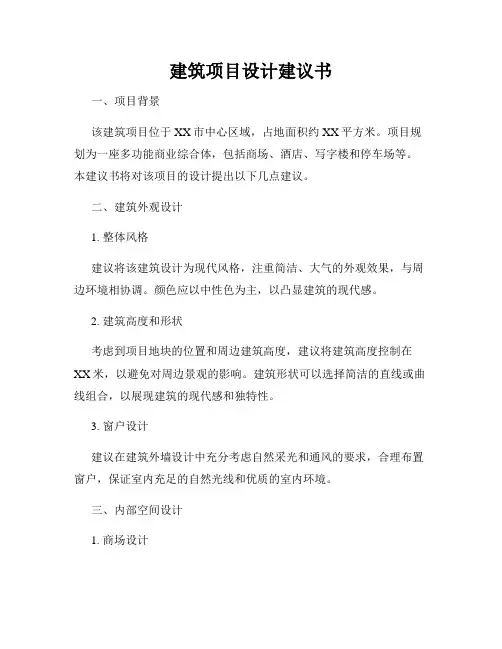 建筑项目设计建议书

一、项目背景

该建筑项目位于XX市中心区域，占地面积约XX平方米。项目规划为一座多功能商业综合体，包括商场、酒店、写字楼和停车场等。本建议书将对该项目的设计提出以下几点建议。

二、建筑外观设计

1. 整体风格

建议将该建筑设计为现代风格，注重简洁、大气的外观效果，与周边环境相协调。颜色应以中性色为主，以凸显建筑的现代感。

2. 建筑高度和形状

考虑到项目地块的位置和周边建筑高度，建议将建筑高度控制在XX米，以避免对周边景观的影响。建筑形状可以选择简洁的直线或曲线组合，以展现建筑的现代感和独特性。

3. 窗户设计

建议在建筑外墙设计中充分考虑自然采光和通风的要求，合理布置窗户，保证室内充足的自然光线和优质的室内环境。

三、内部空间设计

1. 商场设计